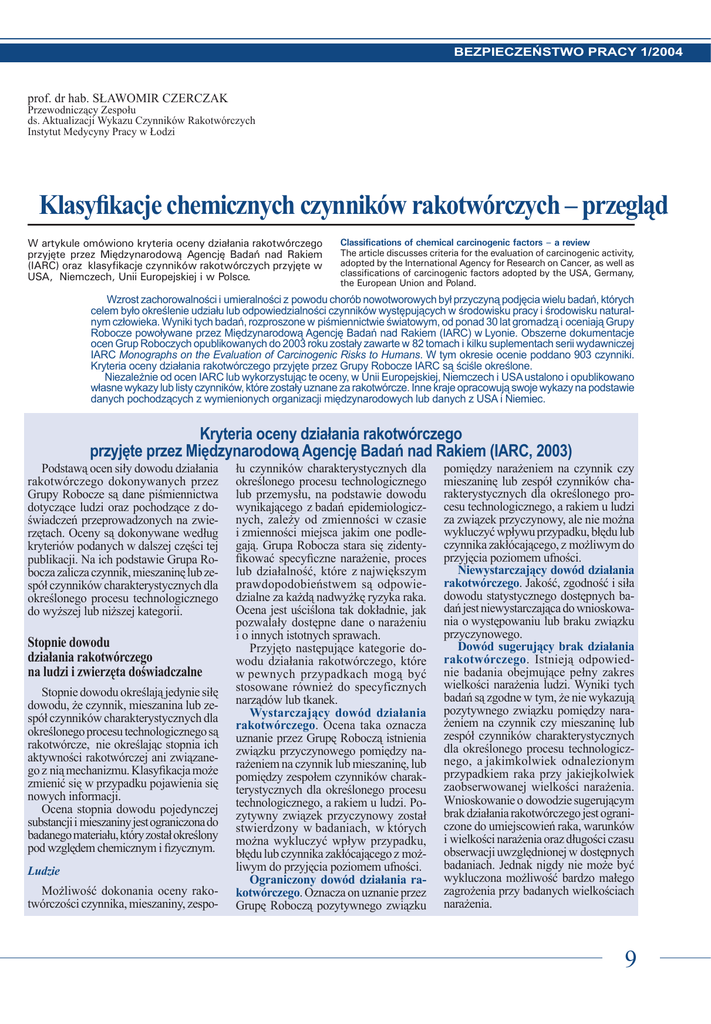 BEZPIECZEŃSTWO PRACY 1/2004

prof. dr hab. SŁAWOMIR CZERCZAK
Przewodniczący Zespołu
ds. Aktualizacji Wykazu Czynników Rakotwórczych
Instytut Medycyny Pracy w Łodzi

Klasyfikacje chemicznych czynników rakotwórczych – przegląd

W artykule omówiono kryteria oceny działania rakotwórczego przyjęte przez Międzynarodową Agencję Badań nad Rakiem (IARC) oraz klasyfikacje czynników rakotwórczych przyjęte w USA, Niemczech, Unii Europejskiej i w Polsce.

Classifications of chemical carcinogenic factors – a review
The article discusses criteria for the evaluation of carcinogenic activity, adopted by the International Agency for Research on Cancer, as well as classifications of carcinogenic factors adopted by the USA, Germany, the European Union and Poland.

Wzrost zachorowalności i umieralności z powodu chorób nowotworowych był przyczyną podjęcia wielu badań, których celem było określenie udziału lub odpowiedzialności czynników występujących w środowisku pracy i środowisku naturalnym człowieka. Wyniki tych badań, rozproszone w piśmiennictwie światowym, od ponad 30 lat gromadzą i oceniają Grupy Robocze powoływane przez Międzynarodową Agencję Badań nad Rakiem (IARC) w Lyonie. Obszerne dokumentacje ocen Grup Roboczych opublikowanych do 2003 roku zostały zawarte w 82 tomach i kilku suplementach serii wydawniczej IARC Monographs on the Evaluation of Carcinogenic Risks to Humans. W tym okresie ocenie poddano 903 czynniki. Kryteria oceny działania rakotwórczego przyjęte przez Grupy Robocze IARC są ściśle określone.
Niezależnie od ocen IARC lub wykorzystując te oceny, w Unii Europejskiej, Niemczech i USA ustalono i opublikowano własne wykazy lub listy czynników, które zostały uznane za rakotwórcze. Inne kraje opracowują swoje wykazy na podstawie danych pochodzących z wymienionych organizacji międzynarodowych lub danych z USA i Niemiec.

Kryteria oceny działania rakotwórczego przyjęte przez Międzynarodową Agencję Badań nad Rakiem (IARC, 2003)

Podstawą ocen siły dowodu działania rakotwórczego dokonywanych przez Grupy Robocze są dane piśmiennictwa dotyczące ludzi oraz pochodzące z doświadczeń przeprowadzonych na zwierzętach. Oceny są dokonywane według kryteriów podanych w dalszej części tej publikacji. Na ich podstawie Grupa Robocza zalicza czynnik, mieszaninę lub zespół czynników charakterystycznych dla określonego procesu technologicznego do wyższej lub niższej kategorii.

Stopnie dowodu działania rakotwórczego na ludzi i zwierzęta doświadczalne

Stopnie dowodu określają jedynie siłę dowodu, że czynnik, mieszanina lub zespół czynników charakterystycznych dla określonego procesu technologicznego są rakotwórcze, nie określając stopnia ich aktywności rakotwórczej ani związanego z nią mechanizmu. Klasyfikacja może zmienić się w przypadku pojawienia się nowych informacji.
Ocena stopnia dowodu pojedynczej substancji i mieszaniny jest ograniczona do badanego materiału, który został określony pod względem chemicznym i fizycznym.

Ludzie

Możliwość dokonania oceny rakotwórczości czynnika, mieszaniny, zespołu czynników charakterystycznych dla określonego procesu technologicznego lub przemysłu, na podstawie dowodu wynikającego z badań epidemiologicznych, zależy od zmienności w czasie i zmienności miejsca jakim one podlegają. Grupa Robocza stara się zidentyfikować specyficzne narażenie, proces lub działalność, które z największym prawdopodobieństwem są odpowiedzialne za każdą nadwyżkę ryzyka raka. Ocena jest uściślona tak dokładnie, jak pozwalały dostępne dane o narażeniu i o innych istotnych sprawach.
Przyjęto następujące kategorie dowodu działania rakotwórczego, które w pewnych przypadkach mogą być stosowane również do specyficznych narządów lub tkanek.
Wystarczający dowód działania rakotwórczego. Ocena taka oznacza uznanie przez Grupę Roboczą istnienia związku przyczynowego pomiędzy narażeniem na czynnik lub mieszaninę, lub pomiędzy zespołem czynników charakterystycznych dla określonego procesu technologicznego, a rakiem u ludzi. Pozytywny związek przyczynowy został stwierdzony w badaniach, w których można wykluczyć wpływ przypadku, błędu lub czynnika zakłócającego z możliwym do przyjęcia poziomem ufności.
Ograniczony dowód działania rakotwórczego. Oznacza on uznanie przez Grupę Roboczą pozytywnego związku pomiędzy narażeniem na czynnik czy mieszaninę lub zespół czynników charakterystycznych dla określonego procesu technologicznego, a rakiem u ludzi za związek przyczynowy, ale nie można wykluczyć wpływu przypadku, błędu lub czynnika zakłócającego, z możliwym do przyjęcia poziomem ufności.
Niewystarczający dowód działania rakotwórczego. Jakość, zgodność i siła dowodu statystycznego dostępnych badań jest niewystarczająca do wnioskowania o występowaniu lub braku związku przyczynowego.
Dowód sugerujący brak działania rakotwórczego. Istnieją odpowiednie badania obejmujące pełny zakres wielkości narażenia ludzi. Wyniki tych badań są zgodne w tym, że nie wykazują pozytywnego związku pomiędzy narażeniem na czynnik czy mieszaninę lub zespół czynników charakterystycznych dla określonego procesu technologicznego, a jakimkolwiek odnalezionym przypadkiem raka przy jakiejkolwiek zaobserwowanej wielkości narażenia. Wnioskowanie o dowodzie sugerującym brak działania rakotwórczego jest ograniczone do umiejscowień raka, warunków i wielkości narażenia oraz długości czasu obserwacji uwzględnionej w dostępnych badaniach. Jednak nigdy nie może być wykluczona możliwość bardzo małego zagrożenia przy badanych wielkościach narażenia.

9